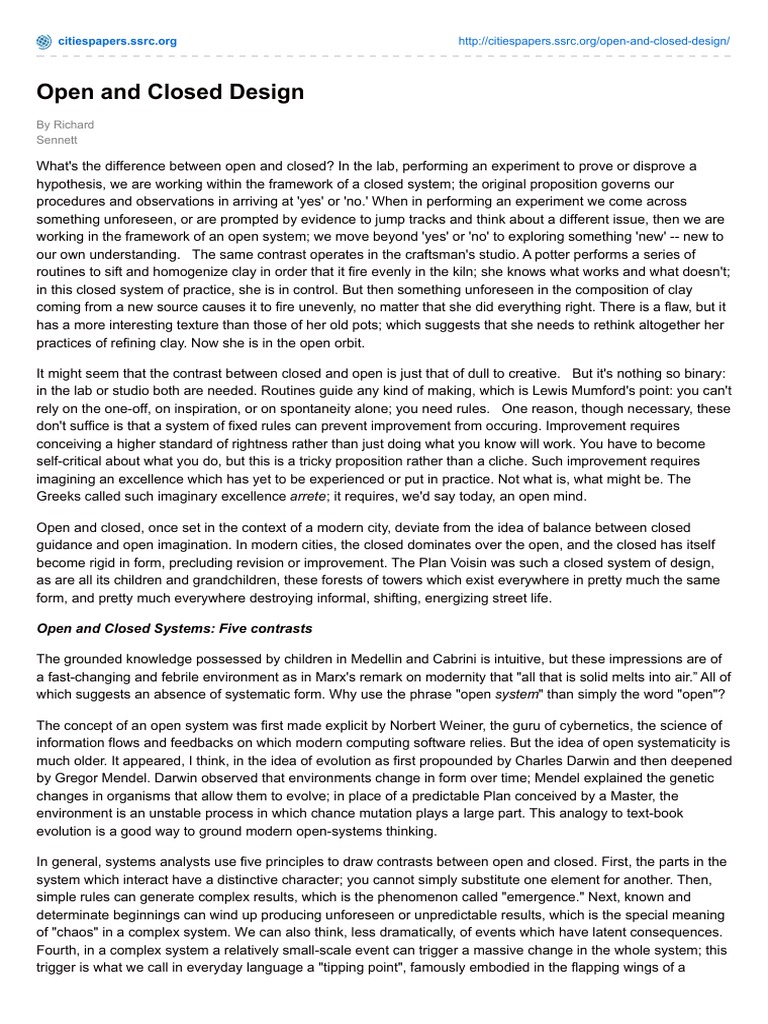 citiespapers.ssrc.org

http://citiespapers.ssrc.org/open-and-closed-design/

Open and Closed Design

By Richard Sennett

What's the difference between open and closed? In the lab, performing an experiment to prove or disprove a hypothesis, we are working within the framework of a closed system; the original proposition governs our procedures and observations in arriving at 'yes' or 'no.' When in performing an experiment we come across something unforeseen, or are prompted by evidence to jump tracks and think about a different issue, then we are working in the framework of an open system; we move beyond 'yes' or 'no' to exploring something 'new' -- new to our own understanding. The same contrast operates in the craftsman's studio. A potter performs a series of routines to sift and homogenize clay in order that it fire evenly in the kiln; she knows what works and what doesn't; in this closed system of practice, she is in control. But then something unforeseen in the composition of clay coming from a new source causes it to fire unevenly, no matter that she did everything right. There is a flaw, but it has a more interesting texture than those of her old pots; which suggests that she needs to rethink altogether her practices of refining clay. Now she is in the open orbit.

It might seem that the contrast between closed and open is just that of dull to creative. But it's nothing so binary: in the lab or studio both are needed. Routines guide any kind of making, which is Lewis Mumford's point: you can't rely on the one-off, on inspiration, or on spontaneity alone; you need rules. One reason, though necessary, these don't suffice is that a system of fixed rules can prevent improvement from occuring. Improvement requires conceiving a higher standard of rightness rather than just doing what you know will work. You have to become self-critical about what you do, but this is a tricky proposition rather than a cliche. Such improvement requires imagining an excellence which has yet to be experienced or put in practice. Not what is, what might be. The Greeks called such imaginary excellence arrete; it requires, we'd say today, an open mind.

Open and closed, once set in the context of a modern city, deviate from the idea of balance between closed guidance and open imagination. In modern cities, the closed dominates over the open, and the closed has itself become rigid in form, precluding revision or improvement. The Plan Voisin was such a closed system of design, as are all its children and grandchildren, these forests of towers which exist everywhere in pretty much the same form, and pretty much everywhere destroying informal, shifting, energizing street life.

Open and Closed Systems: Five contrasts

The grounded knowledge possessed by children in Medellin and Cabrini is intuitive, but these impressions are of a fast-changing and febrile environment as in Marx's remark on modernity that "all that is solid melts into air." All of which suggests an absence of systematic form. Why use the phrase "open system" than simply the word "open"?

The concept of an open system was first made explicit by Norbert Weiner, the guru of cybernetics, the science of information flows and feedbacks on which modern computing software relies. But the idea of open systematicity is much older. It appeared, I think, in the idea of evolution as first propounded by Charles Darwin and then deepened by Gregor Mendel. Darwin observed that environments change in form over time; Mendel explained the genetic changes in organisms that allow them to evolve; in place of a predictable Plan conceived by a Master, the environment is an unstable process in which chance mutation plays a large part. This analogy to text-book evolution is a good way to ground modern open-systems thinking.

In general, systems analysts use five principles to draw contrasts between open and closed. First, the parts in the system which interact have a distinctive character; you cannot simply substitute one element for another. Then, simple rules can generate complex results, which is the phenomenon called "emergence." Next, known and determinate beginnings can wind up producing unforeseen or unpredictable results, which is the special meaning of "chaos" in a complex system. We can also think, less dramatically, of events which have latent consequences. Fourth, in a complex system a relatively small-scale event can trigger a massive change in the whole system; this trigger is what we call in everyday language a "tipping point", famously embodied in the flapping wings of a